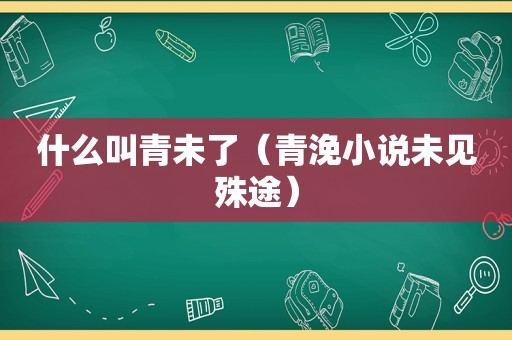 什么叫青未了（青浼小说未见殊途）